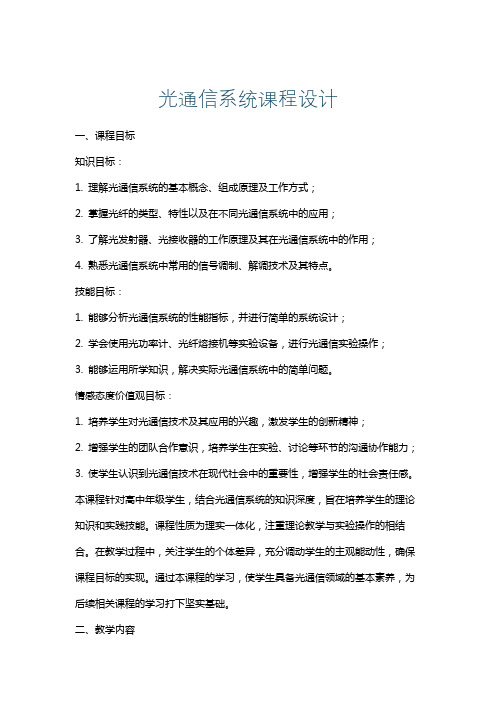 光通信系统课程设计

一、课程目标

知识目标：

1. 理解光通信系统的基本概念、组成原理及工作方式；

2. 掌握光纤的类型、特性以及在不同光通信系统中的应用；

3. 了解光发射器、光接收器的工作原理及其在光通信系统中的作用；

4. 熟悉光通信系统中常用的信号调制、解调技术及其特点。

技能目标：

1. 能够分析光通信系统的性能指标，并进行简单的系统设计；

2. 学会使用光功率计、光纤熔接机等实验设备，进行光通信实验操作；

3. 能够运用所学知识，解决实际光通信系统中的简单问题。

情感态度价值观目标：

1. 培养学生对光通信技术及其应用的兴趣，激发学生的创新精神；

2. 增强学生的团队合作意识，培养学生在实验、讨论等环节的沟通协作能力；

3. 使学生认识到光通信技术在现代社会中的重要性，增强学生的社会责任感。

本课程针对高中年级学生，结合光通信系统的知识深度，旨在培养学生的理论知识和实践技能。课程性质为理实一体化，注重理论教学与实验操作的相结合。在教学过程中，关注学生的个体差异，充分调动学生的主观能动性，确保课程目标的实现。通过本课程的学习，使学生具备光通信领域的基本素养，为后续相关课程的学习打下坚实基础。

二、教学内容